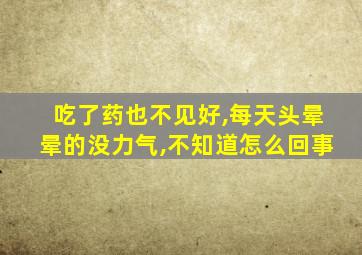 吃了药也不见好,每天头晕晕的没力气,不知道怎么回事